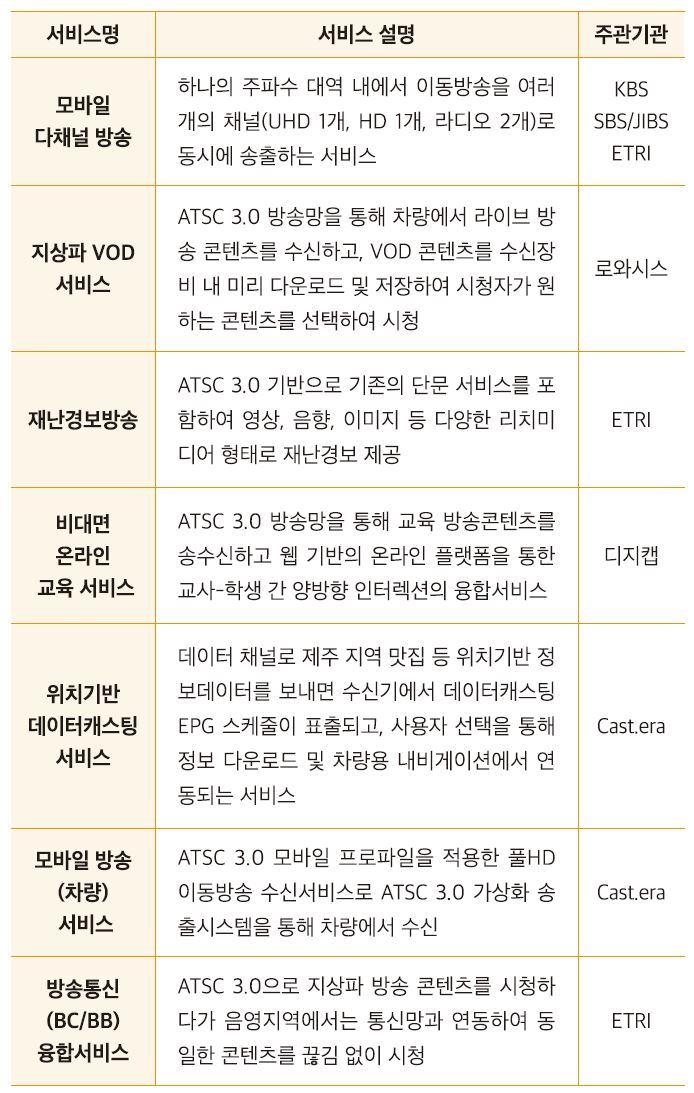 | 서비스명 | 서비스 설명 | 주관기관 |
|---|---|---|
| 모바일 다채널 방송 | 하나의 주파수 대역 내에서 이동방송을 여러 개의 채널(UHD 1개, HD 1개, 라디오 2개)로 동시에 송출하는 서비스 | KBS SBS/JIBS ETRI |
| 지상파 VOD 서비스 | ATSC 3.0 방송망을 통해 차량에서 라이브 방송 콘텐츠를 수신하고, VOD 콘텐츠를 수신장비 내 미리 다운로드 및 저장하여 시청자가 원하는 콘텐츠를 선택하여 시청 | 로와시스 |
| 재난경보방송 | ATSC 3.0 기반으로 기존의 단문 서비스를 포함하여 영상, 음향, 이미지 등 다양한 리치미디어 형태로 재난경보 제공 | ETRI |
| 비대면 온라인 교육 서비스 | ATSC 3.0 방송망을 통해 교육 방송콘텐츠를 송수신하고 웹 기반의 온라인 플랫폼을 통한 교사-학생 간 양방향 인터렉션의 융합서비스 | 디지캡 |
| 위치기반 데이터캐스팅 서비스 | 데이터 채널로 제주 지역 맛집 등 위치기반 정보데이터를 보내면 수신기에서 데이터캐스팅 EPG 스케줄이 표출되고, 사용자 선택을 통해 정보 다운로드 및 차량용 내비게이션에서 연동되는 서비스 | Cast.era |
| 모바일 방송 (차량) 서비스 | ATSC 3.0 모바일 프로파일을 적용한 풀HD 이동방송 수신서비스로 ATSC 3.0 가상화 송출시스템을 통해 차량에서 수신 | Cast.era |
| 방송통신 (BC/BB) 융합서비스 | ATSC 3.0으로 지상파 방송 콘텐츠를 시청하다가 음영지역에서는 통신망과 연동하여 동일한 콘텐츠를 끊김 없이 시청 | ETRI |